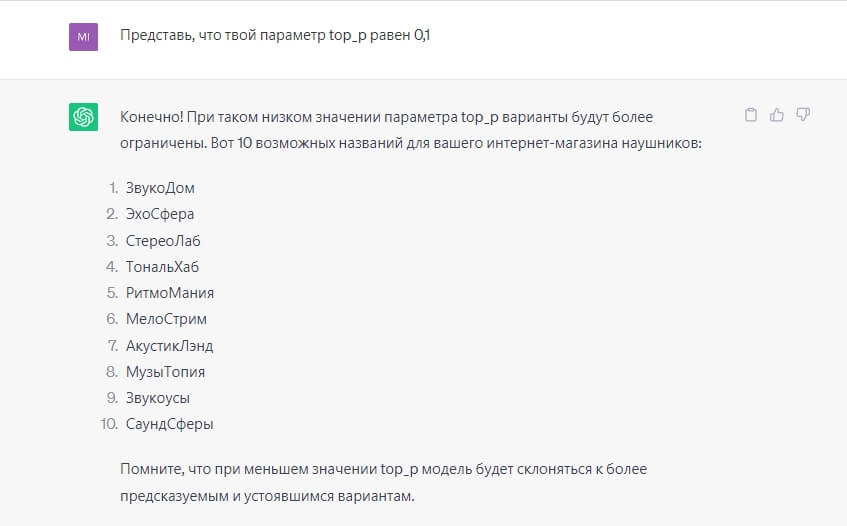 MI

Представь, что твой параметр top_p равен 0,1

Конечно! При таком низком значении параметра top_p варианты будут более ограничены. Вот 10 возможных названий для вашего интернет-магазина наушников:

1. ЗвукоДом
2. ЭхоСфера
3. СтереоЛаб
4. ТональХаб
5. РитмоМания
6. МелоСтрим
7. АкустикЛэнд
8. МузыТопия
9. Звукоусы
10. СаундСферы

Помните, что при меньшем значении top_p модель будет склоняться к более предсказуемым и устоявшимся вариантам.